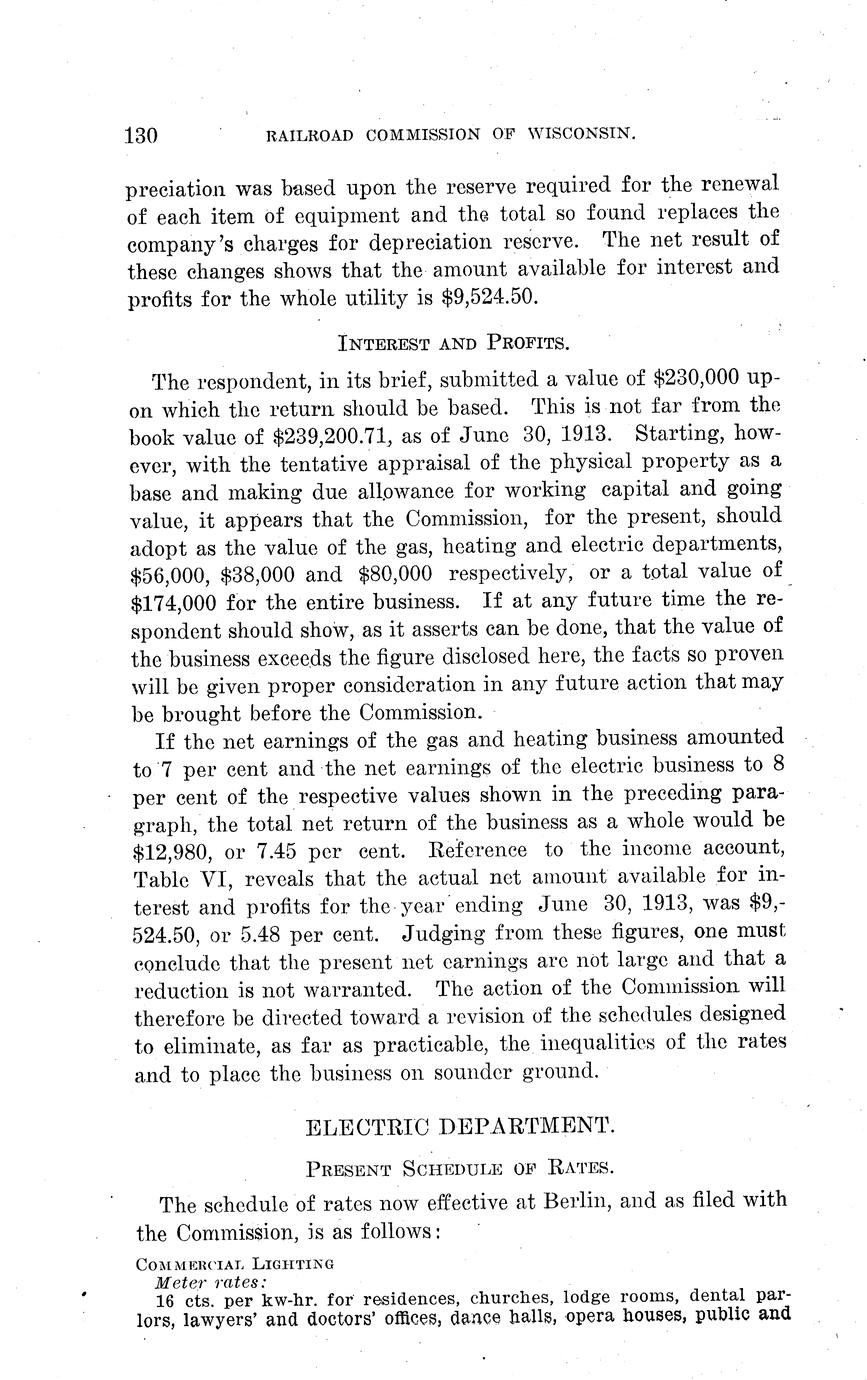 130 RAILROAD COMMISSION OF WISCONSIN.

preciation was based upon the reserve required for the renewal of each item of equipment and the total so found replaces the company's charges for depreciation reserve. The net result of these changes shows that the amount available for interest and profits for the whole utility is $9,524.50.

INTEREST AND PROFITS.

The respondent, in its brief, submitted a value of $230,000 upon which the return should be based. This is not far from the book value of $239,200.71, as of June 30, 1913. Starting, however, with the tentative appraisal of the physical property as a base and making due allowance for working capital and going value, it appears that the Commission, for the present, should adopt as the value of the gas, heating and electric departments, $56,000, $38,000 and $80,000 respectively, or a total value of $174,000 for the entire business. If at any future time the respondent should show, as it asserts can be done, that the value of the business exceeds the figure disclosed here, the facts so proven will be given proper consideration in any future action that may be brought before the Commission.

If the net earnings of the gas and heating business amounted to 7 per cent and the net earnings of the electric business to 8 per cent of the respective values shown in the preceding paragraph, the total net return of the business as a whole would be $12,980, or 7.45 per cent. Reference to the income account, Table VI, reveals that the actual net amount available for interest and profits for the year ending June 30, 1913, was $9,524.50, or 5.48 per cent. Judging from these figures, one must conclude that the present net earnings are not large and that a reduction is not warranted. The action of the Commission will therefore be directed toward a revision of the schedules designed to eliminate, as far as practicable, the inequalities of the rates and to place the business on sounder ground.

ELECTRIC DEPARTMENT.

PRESENT SCHEDULE OF RATES.

The schedule of rates now effective at Berlin, and as filed with the Commission, is as follows:

COMMERCIAL LIGHTING
Meter rates:
16 cts. per kw-hr. for residences, churches, lodge rooms, dental parlors, lawyers' and doctors' offices, dance halls, opera houses, public and